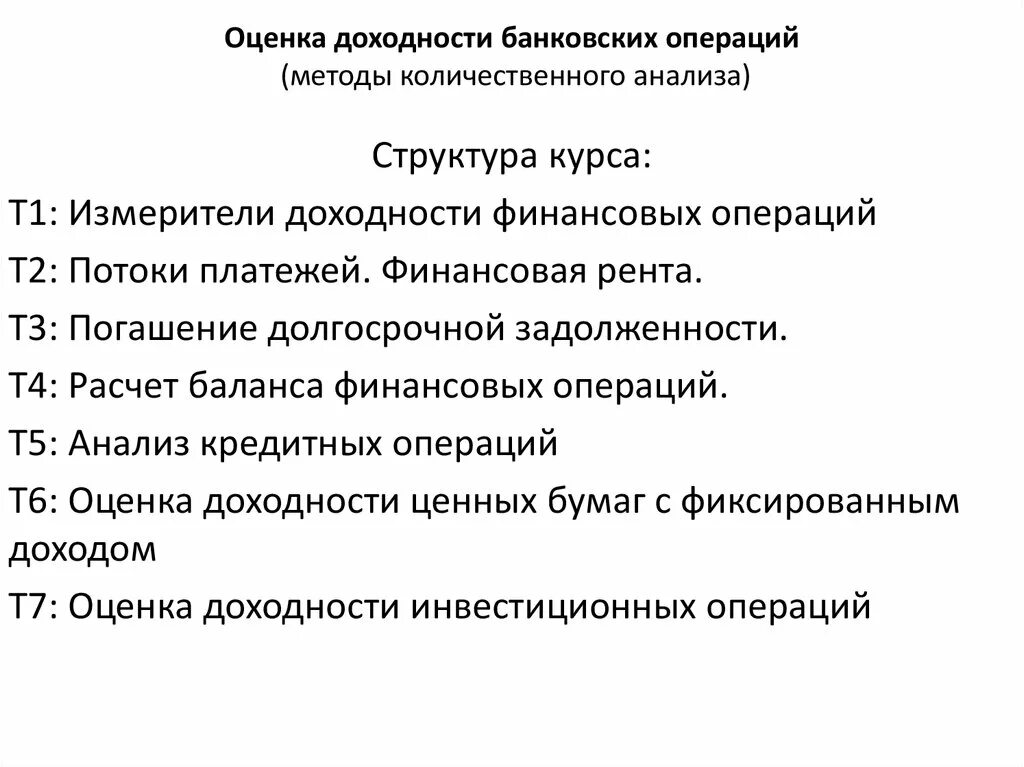 Оценка доходности банковских операций
(методы количественного анализа)

Структура курса:

Т1: Измерители доходности финансовых операций

Т2: Потоки платежей. Финансовая рента.

Т3: Погашение долгосрочной задолженности.

Т4: Расчет баланса финансовых операций.

Т5: Анализ кредитных операций

Т6: Оценка доходности ценных бумаг с фиксированным доходом

Т7: Оценка доходности инвестиционных операций